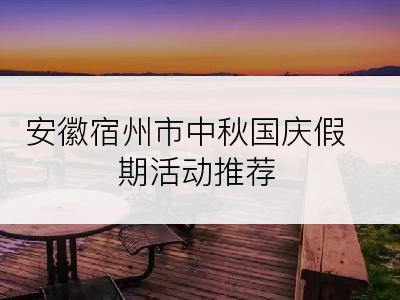 安徽宿州市中秋国庆假期活动推荐